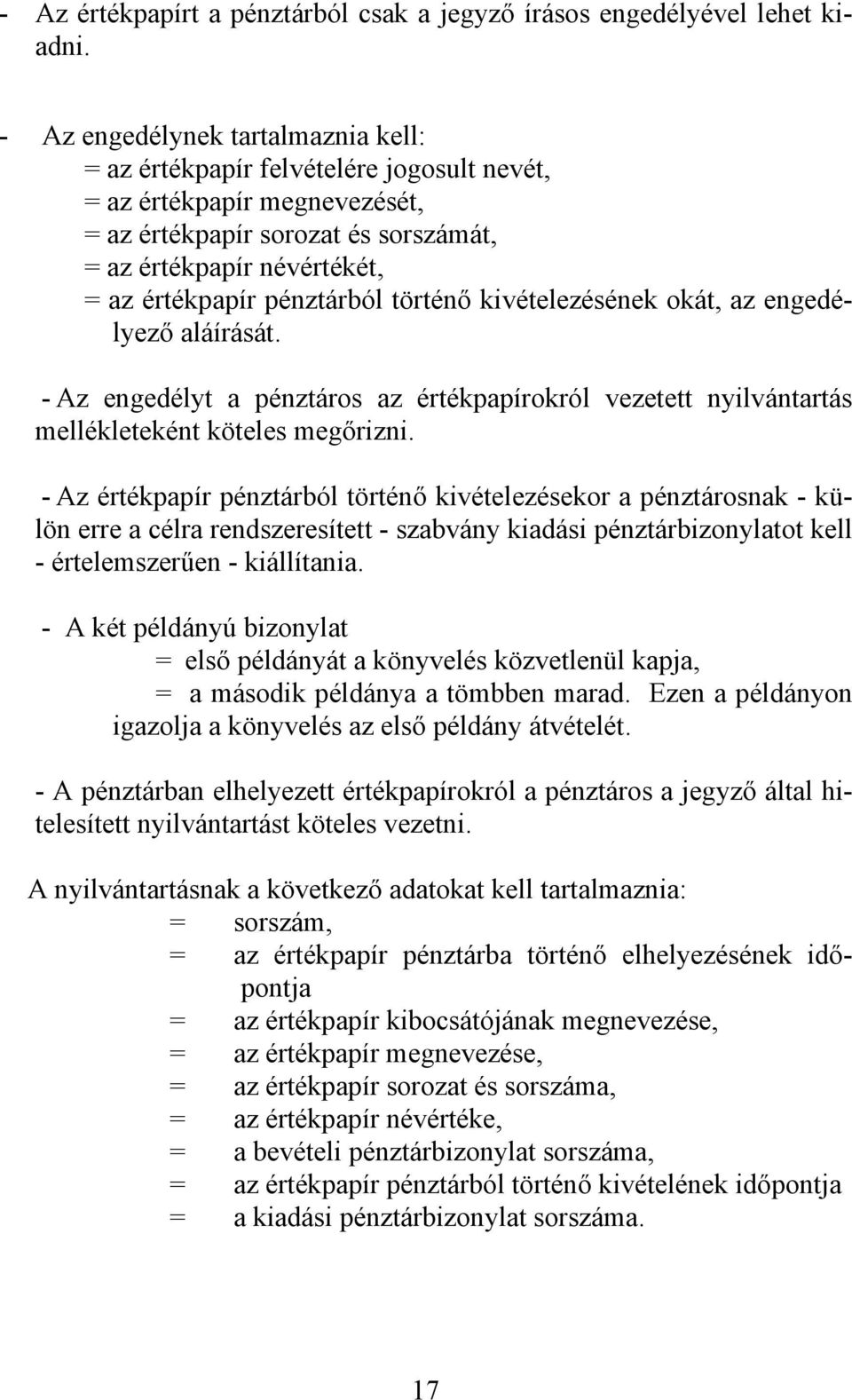 - Az értékpapírt a pénztárból csak a jegyző írásos engedélyével lehet kiadni.

- Az engedélynek tartalmaznia kell:
= az értékpapír felvételére jogosult nevét,
= az értékpapír megnevezését,
= az értékpapír sorozat és sorszámát,
= az értékpapír névértékét,
= az értékpapír pénztárból történő kivételezésének okát, az engedélyező aláírását.

- Az engedélyt a pénztáros az értékpapírokról vezetett nyilvántartás mellékleteként köteles megőrizni.

- Az értékpapír pénztárból történő kivételezésekor a pénztárosnak - külön erre a célra rendszeresített - szabvány kiadási pénztárbizonylatot kell - értelemszerűen - kiállítania.

- A két példányú bizonylat
= első példányát a könyvelés közvetlenül kapja,
= a második példánya a tömbben marad. Ezen a példányon igazolja a könyvelés az első példány átvételét.

- A pénztárban elhelyezett értékpapírokról a pénztáros a jegyző által hitelesített nyilvántartást köteles vezetni.

A nyilvántartásnak a következő adatokat kell tartalmaznia:
= sorszám,
= az értékpapír pénztárba történő elhelyezésének időpontja
= az értékpapír kibocsátójának megnevezése,
= az értékpapír megnevezése,
= az értékpapír sorozat és sorszáma,
= az értékpapír névértéke,
= a bevételi pénztárbizonylat sorszáma,
= az értékpapír pénztárból történő kivételének időpontja
= a kiadási pénztárbizonylat sorszáma.

17